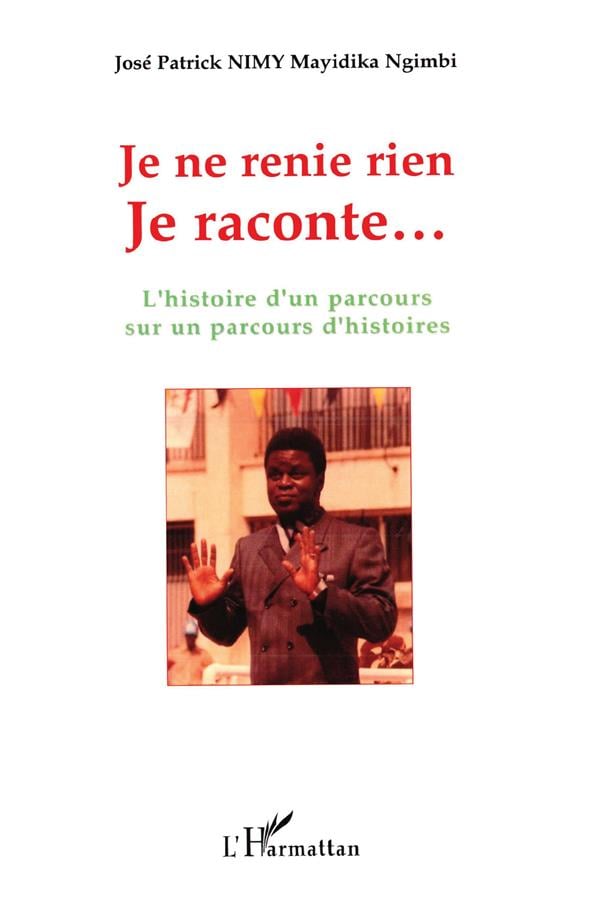 José Patrick NIMY Mayidika Ngimbi

Je ne renie rien
Je raconte...

L'histoire d'un parcours
sur un parcours d'histoires

L'Harmattan